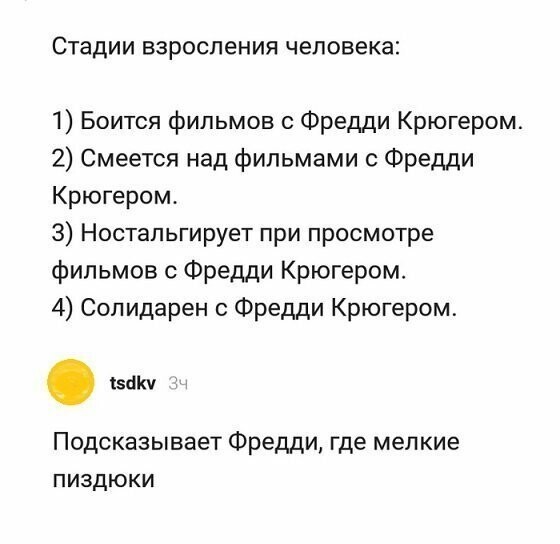 Стадии взросления человека:

1) Боится фильмов с Фредди Крюгером.
2) Смеется над фильмами с Фредди Крюгером.
3) Ностальгирует при просмотре фильмов с Фредди Крюгером.
4) Солидарен с Фредди Крюгером.

tsdkv 3ч

Подсказывает Фредди, где мелкие пиздюки